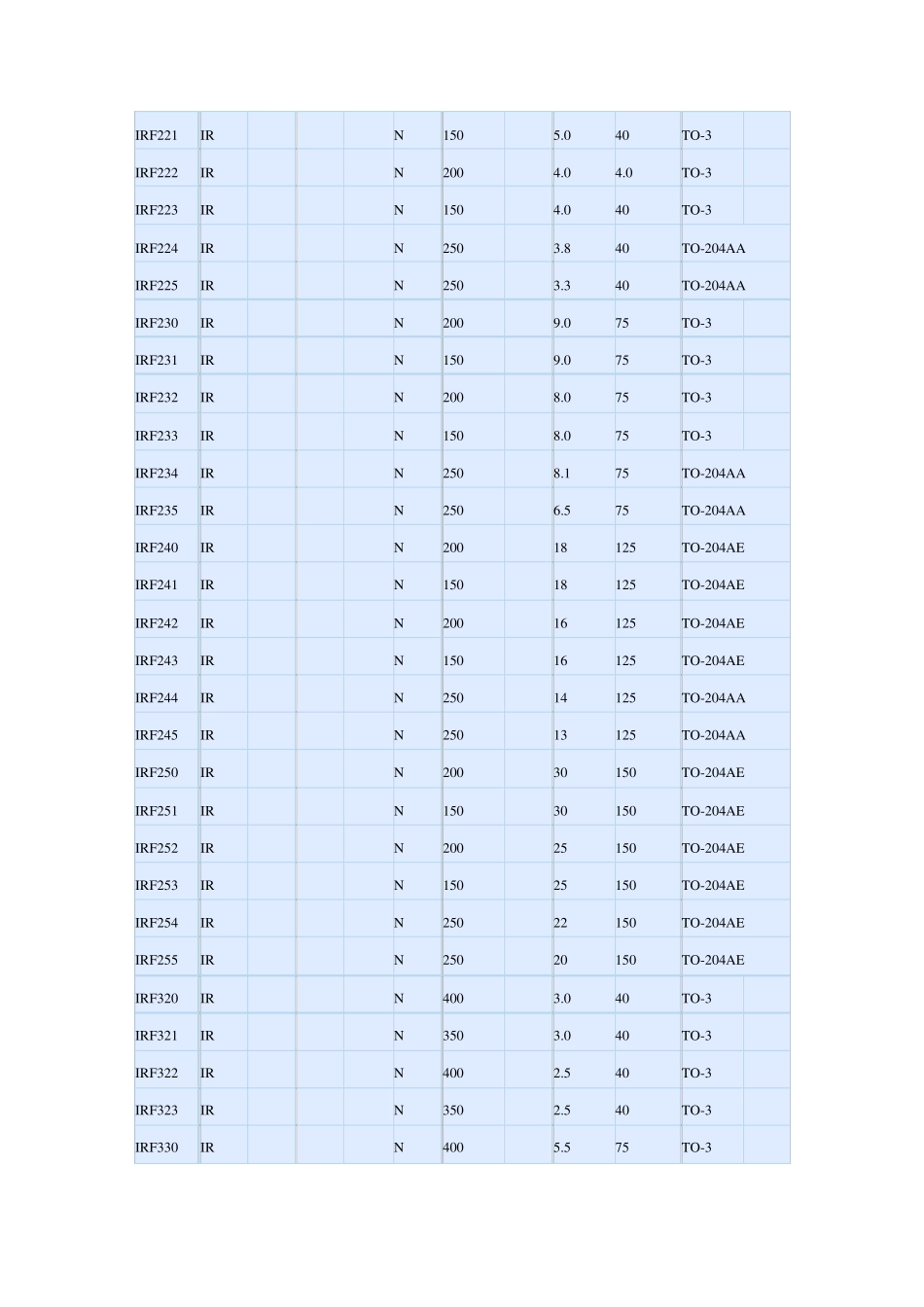 | IRF221 | IR |  |  |  | N | 150 |  | 5.0 | 40 | TO-3 |  |
|---|---|---|---|---|---|---|---|---|---|---|---|
| IRF222 | IR |  |  |  | N | 200 |  | 4.0 | 4.0 | TO-3 |  |
| IRF223 | IR |  |  |  | N | 150 |  | 4.0 | 40 | TO-3 |  |
| IRF224 | IR |  |  |  | N | 250 |  | 3.8 | 40 | TO-204AA |  |
| IRF225 | IR |  |  |  | N | 250 |  | 3.3 | 40 | TO-204AA |  |
| IRF230 | IR |  |  |  | N | 200 |  | 9.0 | 75 | TO-3 |  |
| IRF231 | IR |  |  |  | N | 150 |  | 9.0 | 75 | TO-3 |  |
| IRF232 | IR |  |  |  | N | 200 |  | 8.0 | 75 | TO-3 |  |
| IRF233 | IR |  |  |  | N | 150 |  | 8.0 | 75 | TO-3 |  |
| IRF234 | IR |  |  |  | N | 250 |  | 8.1 | 75 | TO-204AA |  |
| IRF235 | IR |  |  |  | N | 250 |  | 6.5 | 75 | TO-204AA |  |
| IRF240 | IR |  |  |  | N | 200 |  | 18 | 125 | TO-204AE |  |
| IRF241 | IR |  |  |  | N | 150 |  | 18 | 125 | TO-204AE |  |
| IRF242 | IR |  |  |  | N | 200 |  | 16 | 125 | TO-204AE |  |
| IRF243 | IR |  |  |  | N | 150 |  | 16 | 125 | TO-204AE |  |
| IRF244 | IR |  |  |  | N | 250 |  | 14 | 125 | TO-204AA |  |
| IRF245 | IR |  |  |  | N | 250 |  | 13 | 125 | TO-204AA |  |
| IRF250 | IR |  |  |  | N | 200 |  | 30 | 150 | TO-204AE |  |
| IRF251 | IR |  |  |  | N | 150 |  | 30 | 150 | TO-204AE |  |
| IRF252 | IR |  |  |  | N | 200 |  | 25 | 150 | TO-204AE |  |
| IRF253 | IR |  |  |  | N | 150 |  | 25 | 150 | TO-204AE |  |
| IRF254 | IR |  |  |  | N | 250 |  | 22 | 150 | TO-204AE |  |
| IRF255 | IR |  |  |  | N | 250 |  | 20 | 150 | TO-204AE |  |
| IRF320 | IR |  |  |  | N | 400 |  | 3.0 | 40 | TO-3 |  |
| IRF321 | IR |  |  |  | N | 350 |  | 3.0 | 40 | TO-3 |  |
| IRF322 | IR |  |  |  | N | 400 |  | 2.5 | 40 | TO-3 |  |
| IRF323 | IR |  |  |  | N | 350 |  | 2.5 | 40 | TO-3 |  |
| IRF330 | IR |  |  |  | N | 400 |  | 5.5 | 75 | TO-3 |  |